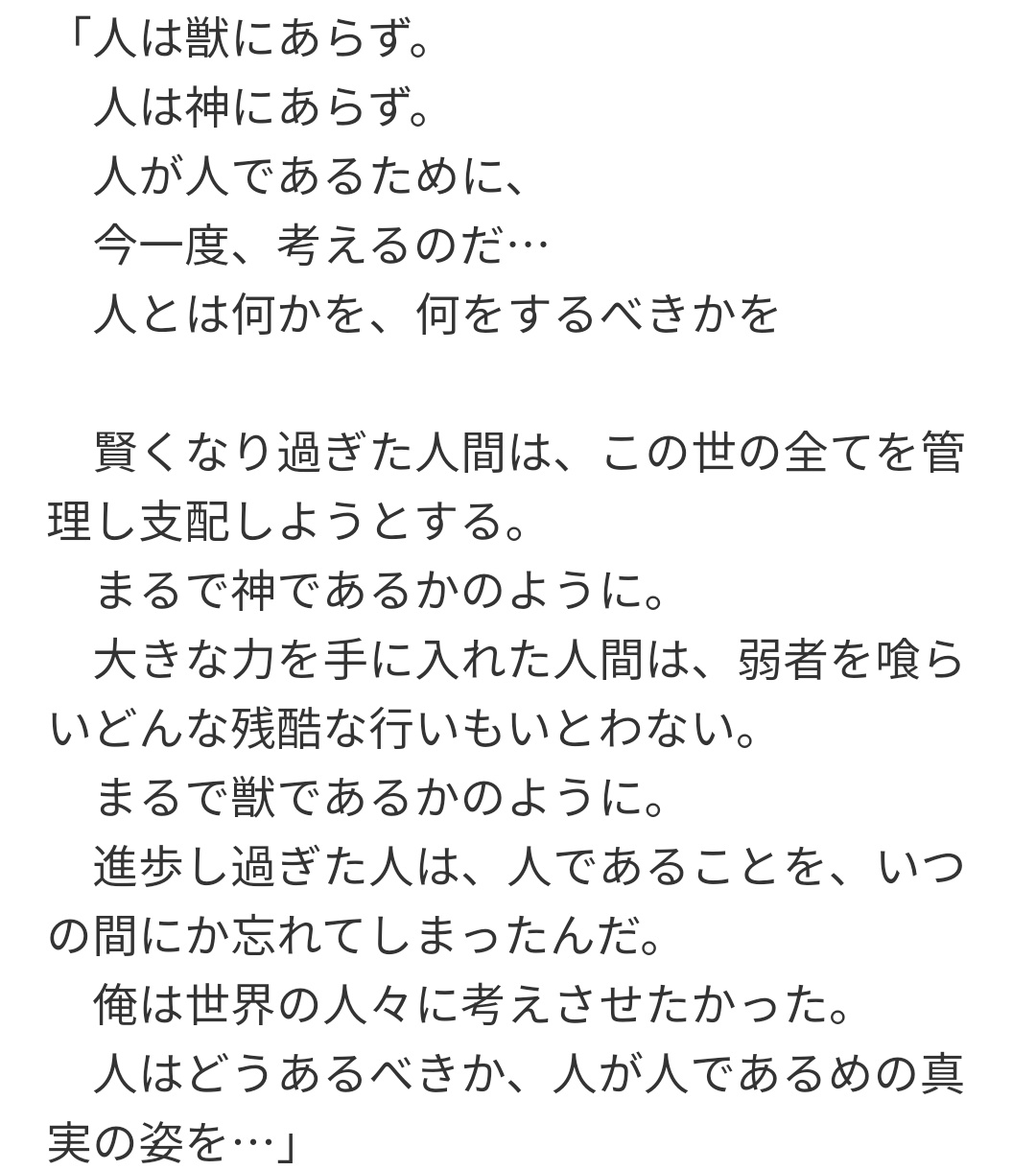 「人は獣にあらず。
　人は神にあらず。
　人が人であるために、
　今一度、考えるのだ…
　人とは何かを、何をするべきかを

　賢くなり過ぎた人間は、この世の全てを管理し支配しようとする。
　まるで神であるかのように。
　大きな力を手に入れた人間は、弱者を喰らいどんな残酷な行いもいとわない。
　まるで獣であるかのように。
　進歩し過ぎた人は、人であることを、いつの間にか忘れてしまったんだ。
　俺は世界の人々に考えさせたかった。
　人はどうあるべきか、人が人であるめの真実の姿を…」